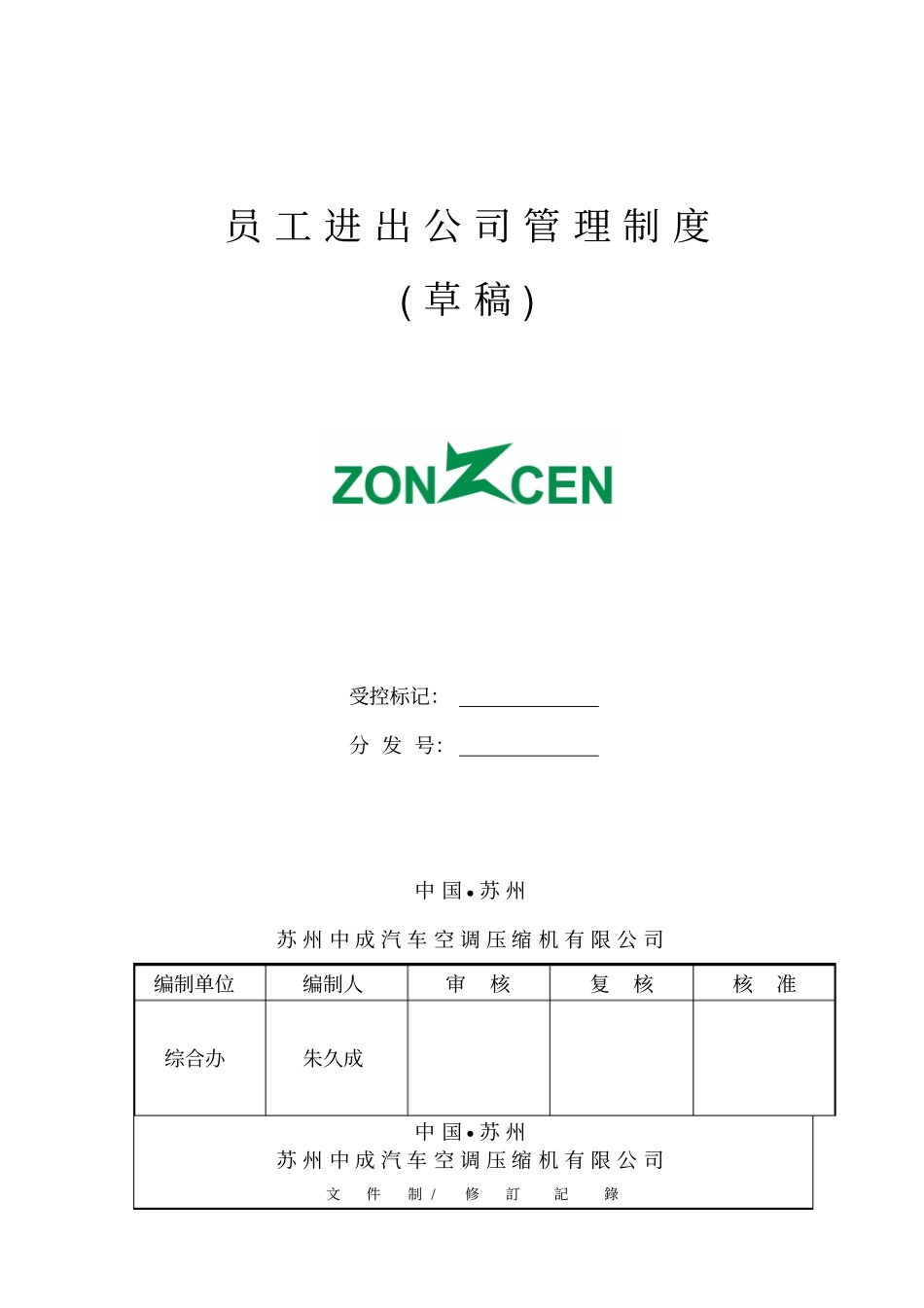 员工进出公司管理制度

（草稿）

ZONCEN

受控标记：

分 发 号：

中国•苏州

苏州中成汽车空调压缩机有限公司

| 编制单位 | 编制人 | 审 核 | 复 核 | 核 准 |
|---|---|---|---|---|
| 综合办 | 朱久成 | | | |

中国•苏州

苏州中成汽车空调压缩机有限公司

文 件 制/ 修 訂 記 錄